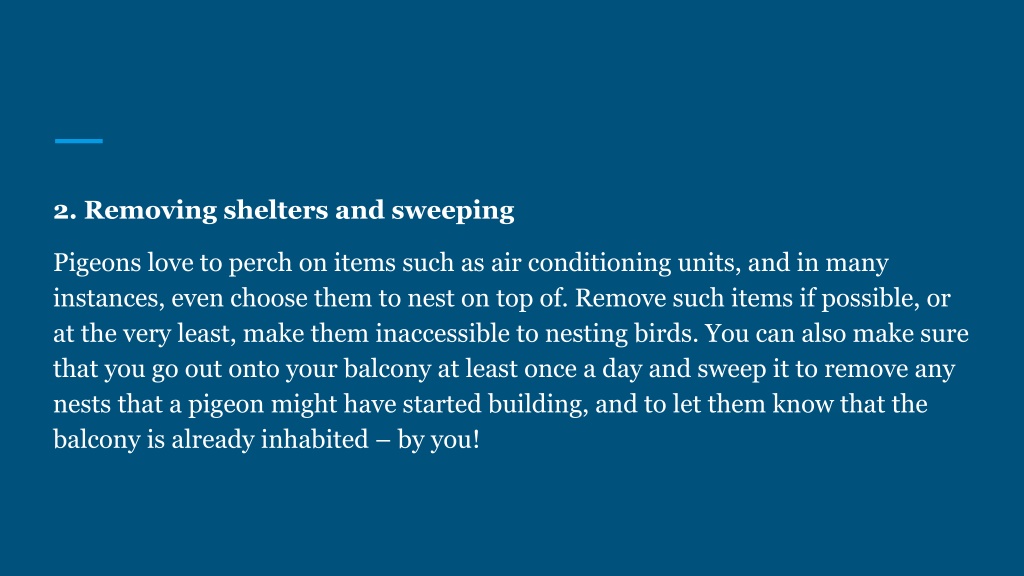 2. Removing shelters and sweeping

Pigeons love to perch on items such as air conditioning units, and in many instances, even choose them to nest on top of. Remove such items if possible, or at the very least, make them inaccessible to nesting birds. You can also make sure that you go out onto your balcony at least once a day and sweep it to remove any nests that a pigeon might have started building, and to let them know that the balcony is already inhabited – by you!